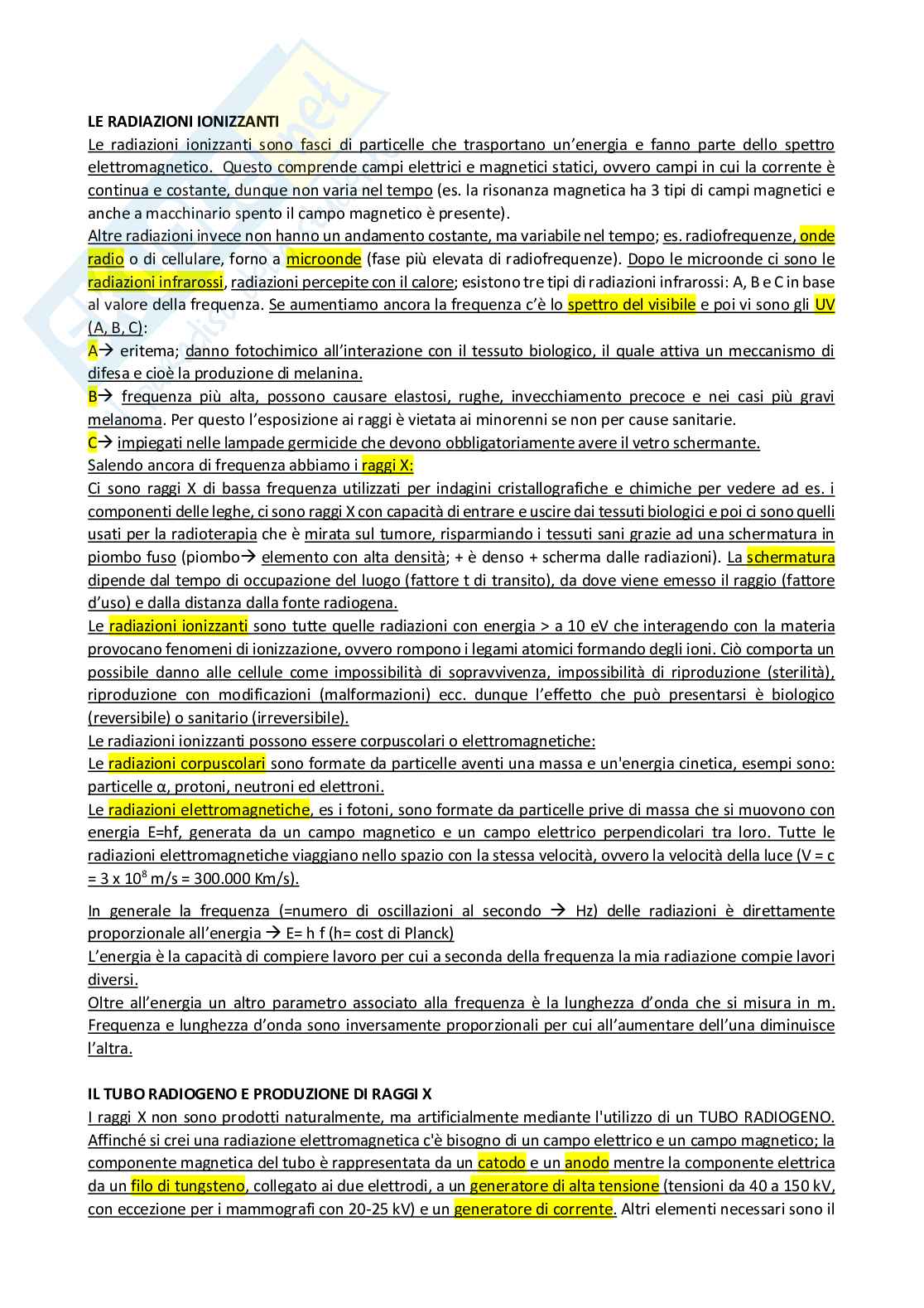 LE RADIAZIONI IONIZZANTI

Le radiazioni ionizzanti sono fasci di particelle che trasportano un'energia e fanno parte dello spettro elettromagnetico. Questo comprende campi elettrici e magnetici statici, ovvero campi in cui la corrente è continua e costante, dunque non varia nel tempo (es. la risonanza magnetica ha 3 tipi di campi magnetici e anche a macchinario spento il campo magnetico è presente).

Altre radiazioni invece non hanno un andamento costante, ma variabile nel tempo; es. radiofrequenze, onde radio o di cellulare, forno a microonde (fase più elevata di radiofrequenze). Dopo le microonde ci sono le radiazioni infrarossi, radiazioni percepite con il calore; esistono tre tipi di radiazioni infrarossi: A, B e C in base al valore della frequenza. Se aumentiamo ancora la frequenza c'è lo spettro del visibile e poi vi sono gli UV (A, B, C):

A→ eritema; danno fotochimico all'interazione con il tessuto biologico, il quale attiva un meccanismo di difesa e cioè la produzione di melanina.

B→ frequenza più alta, possono causare elastosi, rughe, invecchiamento precoce e nei casi più gravi melanoma. Per questo l'esposizione ai raggi è vietata ai minorenni se non per cause sanitarie.

C→ impiegati nelle lampade germicide che devono obbligatoriamente avere il vetro schermante.

Salendo ancora di frequenza abbiamo i raggi X:

Ci sono raggi X di bassa frequenza utilizzati per indagini cristallografiche e chimiche per vedere ad es. i componenti delle leghe, ci sono raggi X con capacità di entrare e uscire dai tessuti biologici e poi ci sono quelli usati per la radioterapia che è mirata sul tumore, risparmiando i tessuti sani grazie ad una schermatura in piombo fuso (piombo→ elemento con alta densità; + è denso + scherma dalle radiazioni). La schermatura dipende dal tempo di occupazione del luogo (fattore t di transito), da dove viene emesso il raggio (fattore d'uso) e dalla distanza dalla fonte radiogena.

Le radiazioni ionizzanti sono tutte quelle radiazioni con energia > a 10 eV che interagendo con la materia provocano fenomeni di ionizzazione, ovvero rompono i legami atomici formando degli ioni. Ciò comporta un possibile danno alle cellule come impossibilità di sopravvivenza, impossibilità di riproduzione (sterilità), riproduzione con modificazioni (malformazioni) ecc. dunque l'effetto che può presentarsi è biologico (reversibile) o sanitario (irreversibile).

Le radiazioni ionizzanti possono essere corpuscolari o elettromagnetiche:

Le radiazioni corpuscolari sono formate da particelle aventi una massa e un'energia cinetica, esempi sono: particelle α, protoni, neutroni ed elettroni.

Le radiazioni elettromagnetiche, es i fotoni, sono formate da particelle prive di massa che si muovono con energia E=hf, generata da un campo magnetico e un campo elettrico perpendicolari tra loro. Tutte le radiazioni elettromagnetiche viaggiano nello spazio con la stessa velocità, ovvero la velocità della luce (V = c = 3 x $10^8$ m/s = 300.000 Km/s).

In generale la frequenza (=numero di oscillazioni al secondo → Hz) delle radiazioni è direttamente proporzionale all'energia → E= h f (h= cost di Planck)

L'energia è la capacità di compiere lavoro per cui a seconda della frequenza la mia radiazione compie lavori diversi.

Oltre all'energia un altro parametro associato alla frequenza è la lunghezza d'onda che si misura in m. Frequenza e lunghezza d'onda sono inversamente proporzionali per cui all'aumentare dell'una diminuisce l'altra.

IL TUBO RADIOGENO E PRODUZIONE DI RAGGI X

I raggi X non sono prodotti naturalmente, ma artificialmente mediante l'utilizzo di un TUBO RADIOGENO. Affinché si crei una radiazione elettromagnetica c'è bisogno di un campo elettrico e un campo magnetico; la componente magnetica del tubo è rappresentata da un catodo e un anodo mentre la componente elettrica da un filo di tungsteno, collegato ai due elettrodi, a un generatore di alta tensione (tensioni da 40 a 150 kV, con eccezione per i mammografi con 20-25 kV) e un generatore di corrente. Altri elementi necessari sono il